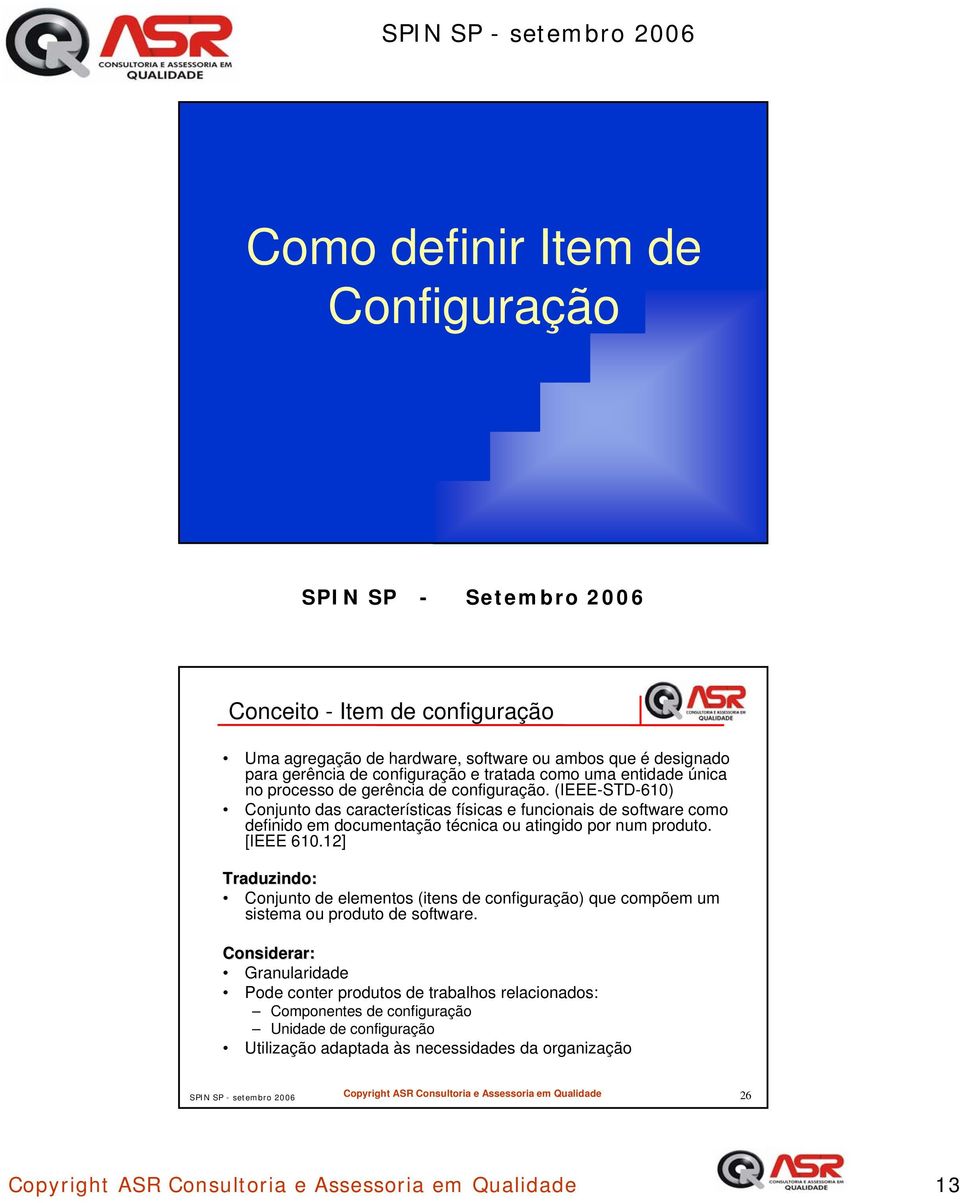 ASR CONSULTORIA E ASSESSORIA EM QUALIDADE

SPIN SP - setembro 2006

Como definir Item de Configuração

SPIN SP - Setembro 2006

Conceito - Item de configuração

ASR CONSULTORIA E ASSESSORIA EM QUALIDADE

• Uma agregação de hardware, software ou ambos que é designado para gerência de configuração e tratada como uma entidade única no processo de gerência de configuração. (IEEE-STD-610)
• Conjunto das características físicas e funcionais de software como definido em documentação técnica ou atingido por num produto. [IEEE 610.12]

Traduzindo:
• Conjunto de elementos (itens de configuração) que compõem um sistema ou produto de software.

Considerar:
• Granularidade
• Pode conter produtos de trabalhos relacionados:
– Componentes de configuração
– Unidade de configuração
• Utilização adaptada às necessidades da organização

SPIN SP - setembro 2006

Copyright ASR Consultoria e Assessoria em Qualidade

26

Copyright ASR Consultoria e Assessoria em Qualidade

ASR CONSULTORIA E ASSESSORIA EM QUALIDADE

13